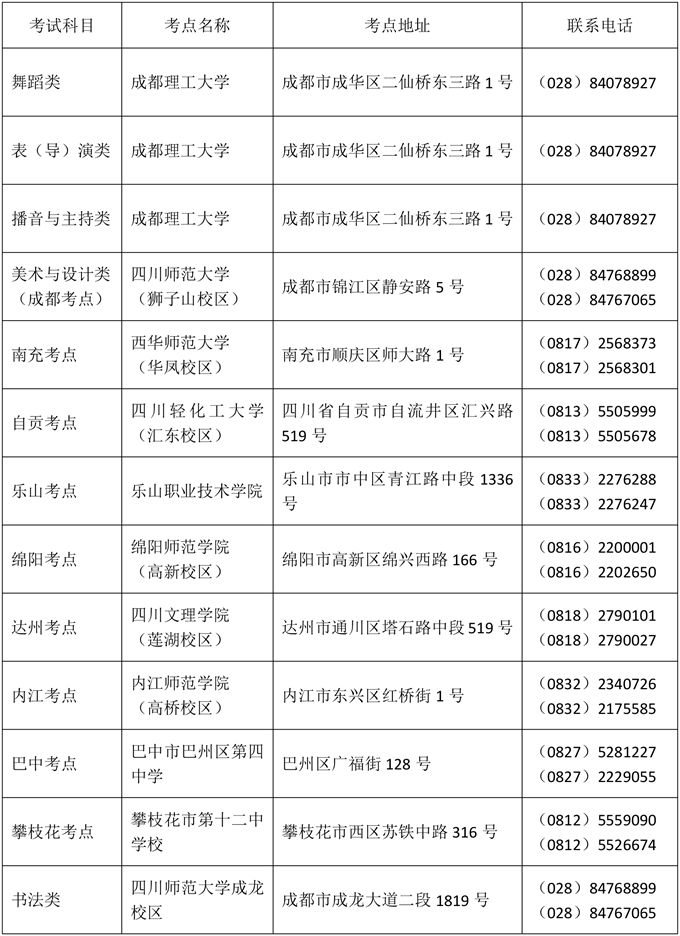 | 考试科目 | 考点名称 | 考点地址 | 联系电话 |
|---|---|---|---|
| 舞蹈类 | 成都理工大学 | 成都市成华区二仙桥东三路 1 号 | （028）84078927 |
| 表（导）演类 | 成都理工大学 | 成都市成华区二仙桥东三路 1 号 | （028）84078927 |
| 播音与主持类 | 成都理工大学 | 成都市成华区二仙桥东三路 1 号 | （028）84078927 |
| 美术与设计类（成都考点） | 四川师范大学（狮子山校区） | 成都市锦江区静安路 5 号 | （028）84768899 （028）84767065 |
| 南充考点 | 西华师范大学（华凤校区） | 南充市顺庆区师大路 1 号 | （0817）2568373 （0817）2568301 |
| 自贡考点 | 四川轻化工大学（汇东校区） | 四川省自贡市自流井区汇兴路 519 号 | （0813）5505999 （0813）5505678 |
| 乐山考点 | 乐山职业技术学院 | 乐山市市中区青江路中段 1336 号 | （0833）2276288 （0833）2276247 |
| 绵阳考点 | 绵阳师范学院（高新校区） | 绵阳市高新区绵兴西路 166 号 | （0816）2200001 （0816）2202650 |
| 达州考点 | 四川文理学院（莲湖校区） | 达州市通川区塔石路中段 519 号 | （0818）2790101 （0818）2790027 |
| 内江考点 | 内江师范学院（高桥校区） | 内江市东兴区红桥街 1 号 | （0832）2340726 （0832）2175585 |
| 巴中考点 | 巴中市巴州区第四中学 | 巴州区广福街 128 号 | （0827）5281227 （0827）2229055 |
| 攀枝花考点 | 攀枝花市第十二中学校 | 攀枝花市西区苏铁中路 316 号 | （0812）5559090 （0812）5526674 |
| 书法类 | 四川师范大学成龙校区 | 成都市成龙大道二段 1819 号 | （028）84768899 （028）84767065 |